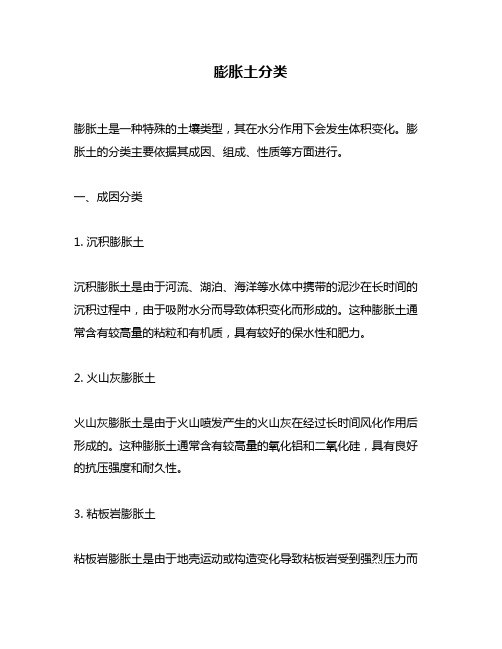 膨胀土分类

膨胀土是一种特殊的土壤类型，其在水分作用下会发生体积变化。膨胀土的分类主要依据其成因、组成、性质等方面进行。

一、成因分类

1. 沉积膨胀土

沉积膨胀土是由于河流、湖泊、海洋等水体中携带的泥沙在长时间的沉积过程中，由于吸附水分而导致体积变化而形成的。这种膨胀土通常含有较高量的粘粒和有机质，具有较好的保水性和肥力。

2. 火山灰膨胀土

火山灰膨胀土是由于火山喷发产生的火山灰在经过长时间风化作用后形成的。这种膨胀土通常含有较高量的氧化铝和二氧化硅，具有良好的抗压强度和耐久性。

3. 粘板岩膨胀土

粘板岩膨胀土是由于地壳运动或构造变化导致粘板岩受到强烈压力而